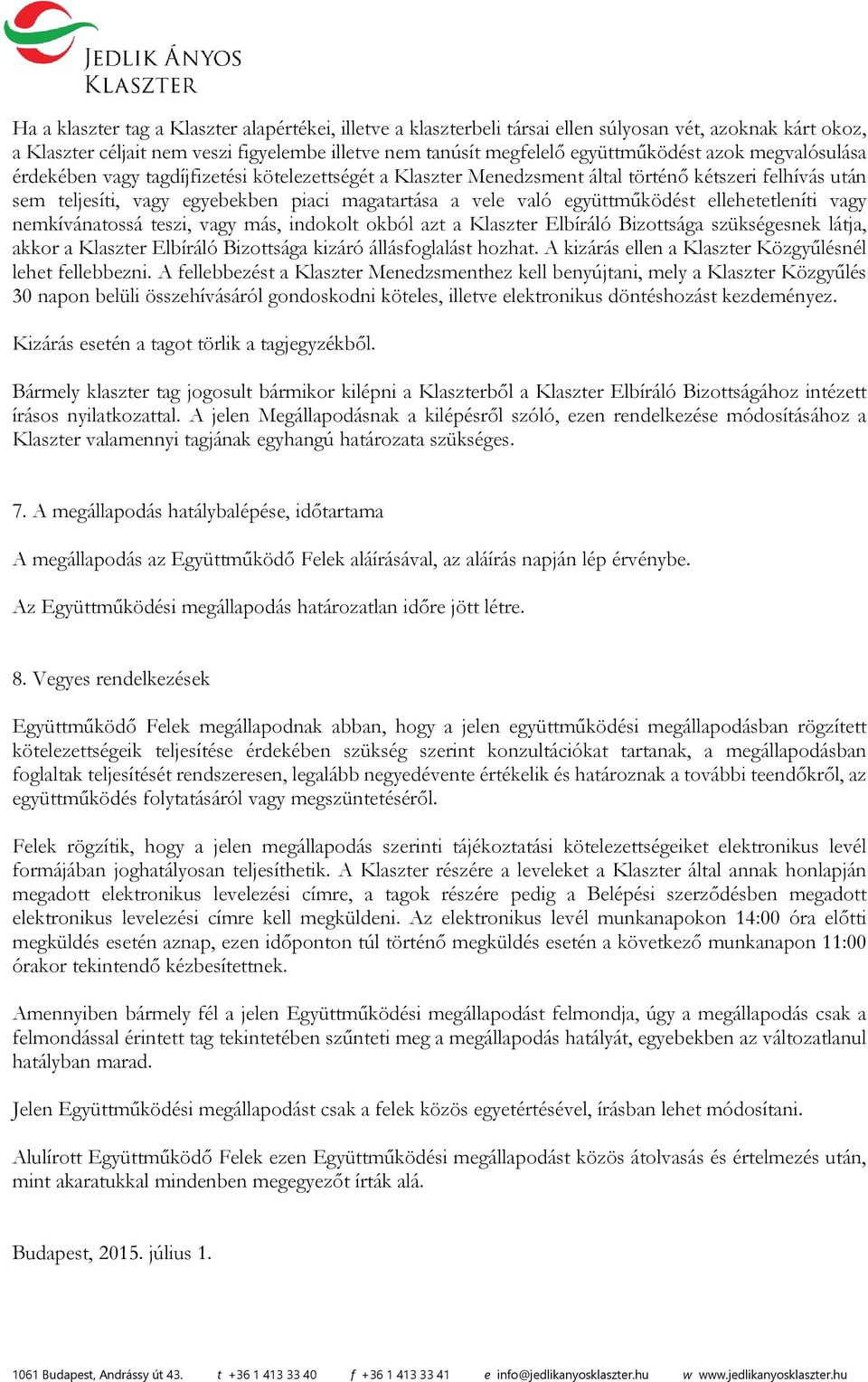 JEDLIK ÁNYOS
KLASZTER

Ha a klaszter tag a Klaszter alapértékei, illetve a klaszterbeli társai ellen súlyosan vét, azoknak kárt okoz, a Klaszter céljait nem veszi figyelembe illetve nem tanúsít megfelelő együttműködést azok megvalósulása érdekében vagy tagdíjfizetési kötelezettségét a Klaszter Menedzsment által történő kétszeri felhívás után sem teljesíti, vagy egyebekben piaci magatartása a vele való együttműködést ellehetetleníti vagy nemkívánatossá teszi, vagy más, indokolt okból azt a Klaszter Elbíráló Bizottsága szükségesnek látja, akkor a Klaszter Elbíráló Bizottsága kizáró állásfoglalást hozhat. A kizárás ellen a Klaszter Közgyűlésnél lehet fellebbezni. A fellebbezést a Klaszter Menedzsmenthez kell benyújtani, mely a Klaszter Közgyűlés 30 napon belüli összehívásáról gondoskodni köteles, illetve elektronikus döntéshozást kezdeményez.

Kizárás esetén a tagot törlik a tagjegyzékből.

Bármely klaszter tag jogosult bármikor kilépni a Klaszterből a Klaszter Elbíráló Bizottságához intézett írásos nyilatkozattal. A jelen Megállapodásnak a kilépésről szóló, ezen rendelkezése módosításához a Klaszter valamennyi tagjának egyhangú határozata szükséges.

7. A megállapodás hatálybalépése, időtartama

A megállapodás az Együttműködő Felek aláírásával, az aláírás napján lép érvénybe.

Az Együttműködési megállapodás határozatlan időre jött létre.

8. Vegyes rendelkezések

Együttműködő Felek megállapodnak abban, hogy a jelen együttműködési megállapodásban rögzített kötelezettségeik teljesítése érdekében szükség szerint konzultációkat tartanak, a megállapodásban foglaltak teljesítését rendszeresen, legalább negyedévente értékelik és határoznak a további teendőkről, az együttműködés folytatásáról vagy megszüntetéséről.

Felek rögzítik, hogy a jelen megállapodás szerinti tájékoztatási kötelezettségeiket elektronikus levél formájában joghatályosan teljesíthetik. A Klaszter részére a leveleket a Klaszter által annak honlapján megadott elektronikus levelezési címre, a tagok részére pedig a Belépési szerződésben megadott elektronikus levelezési címre kell megküldeni. Az elektronikus levél munkanapokon 14:00 óra előtti megküldés esetén aznap, ezen időponton túl történő megküldés esetén a következő munkanapon 11:00 órakor tekintendő kézbesítettnek.

Amennyiben bármely fél a jelen Együttműködési megállapodást felmondja, úgy a megállapodás csak a felmondással érintett tag tekintetében szűnteti meg a megállapodás hatályát, egyebekben az változatlanul hatályban marad.

Jelen Együttműködési megállapodást csak a felek közös egyetértésével, írásban lehet módosítani.

Alulírott Együttműködő Felek ezen Együttműködési megállapodást közös átolvasás és értelmezés után, mint akaratukkal mindenben megegyezőt írták alá.

Budapest, 2015. július 1.

1061 Budapest, Andrássy út 43. t +36 1 413 33 40 f +36 1 413 33 41 e info@jedlikanyosklaszter.hu w www.jedlikanyosklaszter.hu